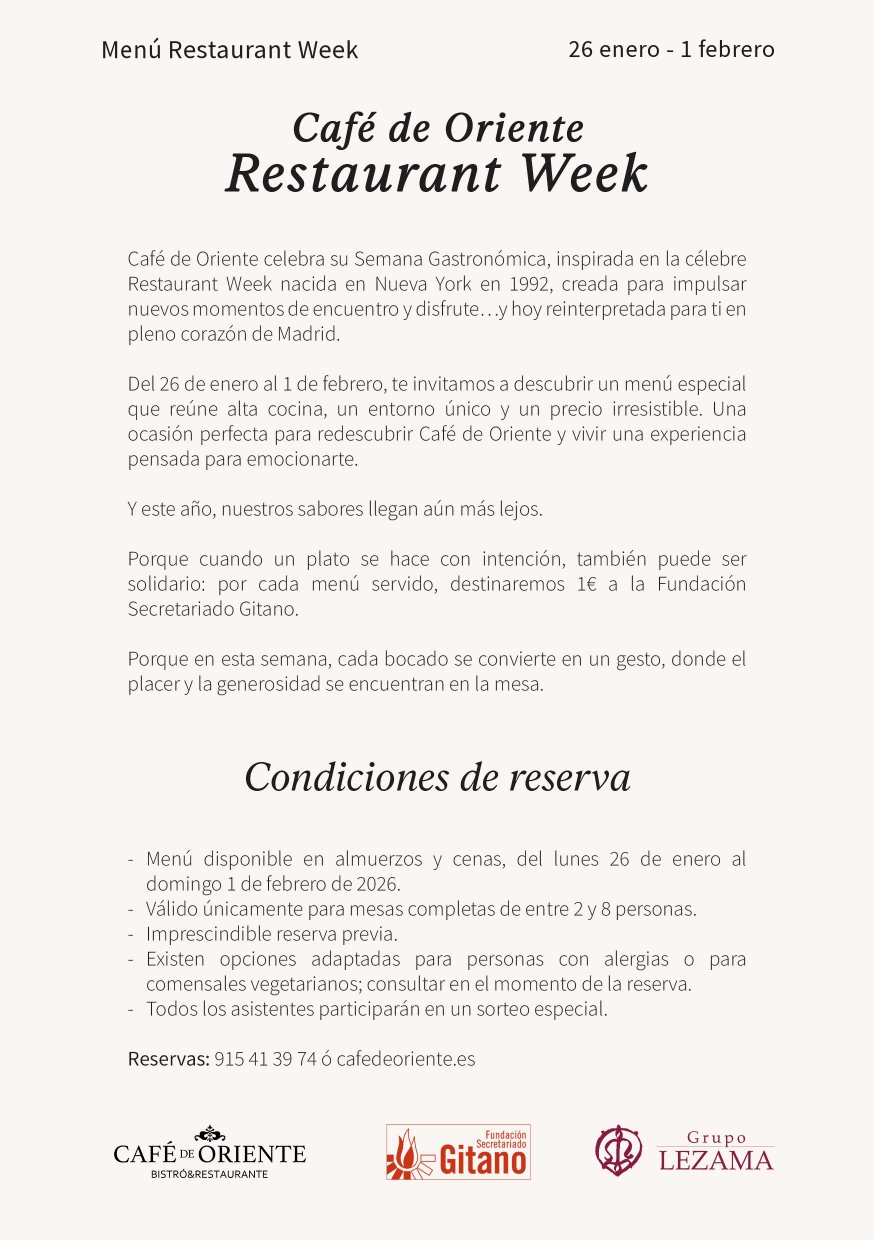 Menú Restaurant Week

26 enero - 1 febrero

Café de Oriente
Restaurant Week

Café de Oriente celebra su Semana Gastronómica, inspirada en la célebre Restaurant Week nacida en Nueva York en 1992, creada para impulsar nuevos momentos de encuentro y disfrute…y hoy reinterpretada para ti en pleno corazón de Madrid.

Del 26 de enero al 1 de febrero, te invitamos a descubrir un menú especial que reúne alta cocina, un entorno único y un precio irresistible. Una ocasión perfecta para redescubrir Café de Oriente y vivir una experiencia pensada para emocionarte.

Y este año, nuestros sabores llegan aún más lejos.

Porque cuando un plato se hace con intención, también puede ser solidario: por cada menú servido, destinaremos 1€ a la Fundación Secretariado Gitano.

Porque en esta semana, cada bocado se convierte en un gesto, donde el placer y la generosidad se encuentran en la mesa.

Condiciones de reserva

- Menú disponible en almuerzos y cenas, del lunes 26 de enero al domingo 1 de febrero de 2026.
- Válido únicamente para mesas completas de entre 2 y 8 personas.
- Imprescindible reserva previa.
- Existen opciones adaptadas para personas con alergias o para comensales vegetarianos; consultar en el momento de la reserva.
- Todos los asistentes participarán en un sorteo especial.

Reservas: 915 41 39 74 ó cafedeoriente.es

CAFÉ DE ORIENTE
BISTRÓ&RESTAURANTE

Fundación Secretariado
Gitano

Grupo
LEZAMA